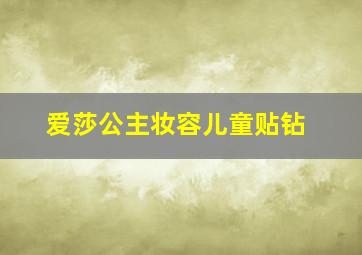 爱莎公主妆容儿童贴钻